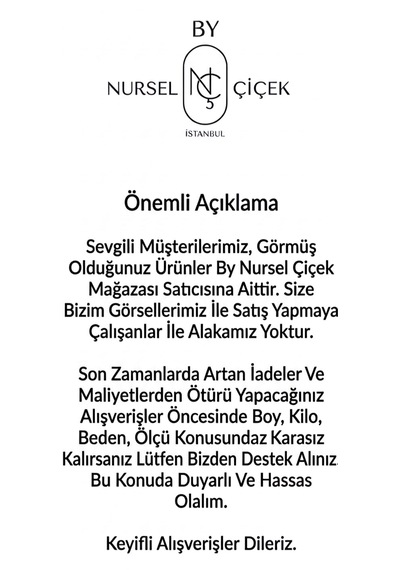 BY

NURSEL NÇ 5 ÇİÇEK

İSTANBUL

Önemli Açıklama

Sevgili Müşterilerimiz, Görmüş Olduğunuz Ürünler By Nursel Çiçek Mağazası Satıcısına Aittir. Size Bizim Görsellerimiz İle Satış Yapmaya Çalışanlar İle Alakamız Yoktur.

Son Zamanlarda Artan İadeler Ve Maliyetlerden Ötürü Yapacağınız Alışverişler Öncesinde Boy, Kilo, Beden, Ölçü Konusundaz Karasız Kalırsanız Lütfen Bizden Destek Alınız. Bu Konuda Duyarlı Ve Hassas Olalım.

Keyifli Alışverişler Dileriz.